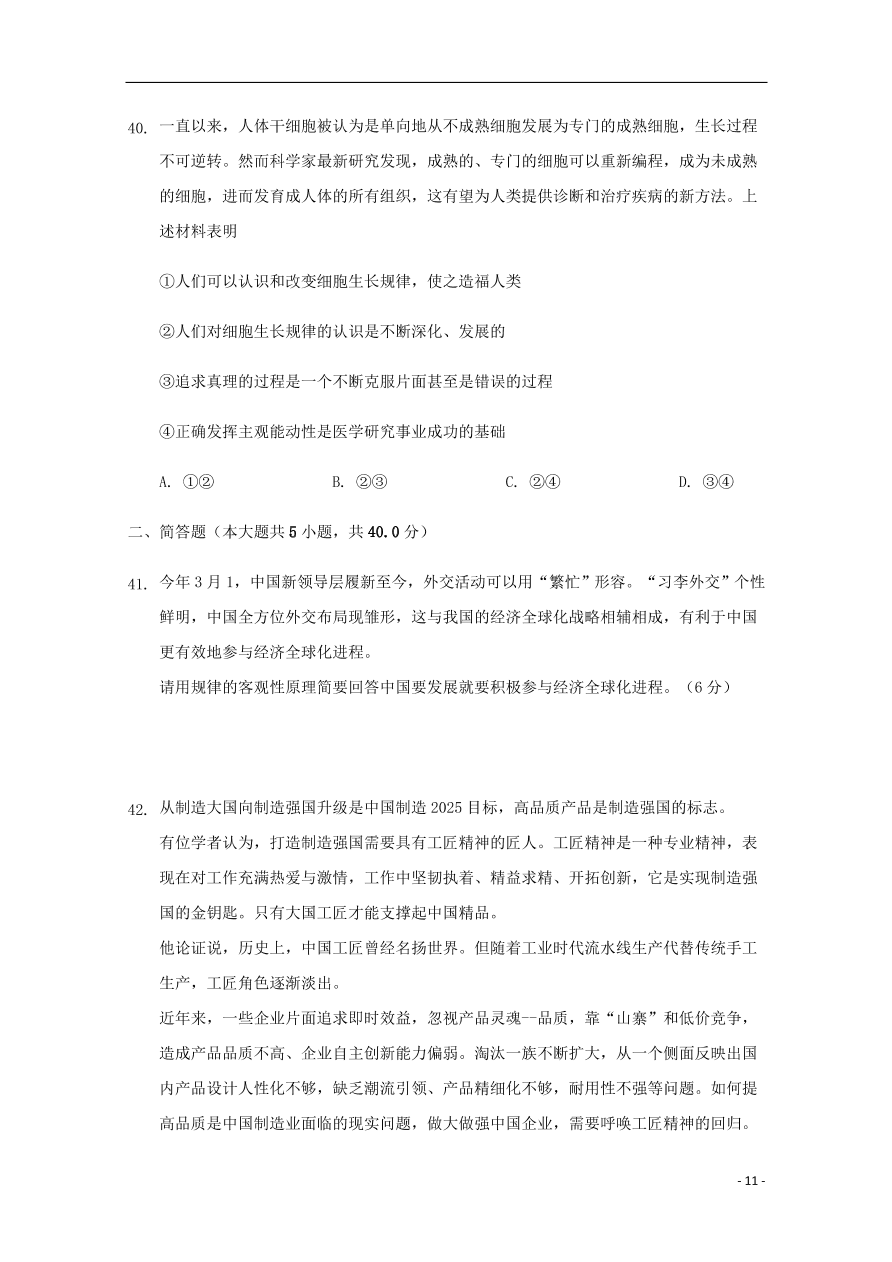 40. 一直以来，人体干细胞被认为是单向地从不成熟细胞发展为专门的成熟细胞，生长过程不可逆转。然而科学家最新研究发现，成熟的、专门的细胞可以重新编程，成为未成熟的细胞，进而发育成人体的所有组织，这有望为人类提供诊断和治疗疾病的新方法。上述材料表明

①人们可以认识和改变细胞生长规律，使之造福人类

②人们对细胞生长规律的认识是不断深化、发展的

③追求真理的过程是一个不断克服片面甚至是错误的过程

④正确发挥主观能动性是医学研究事业成功的基础

A. ①②　　B. ②③　　C. ②④　　D. ③④

二、简答题（本大题共 5 小题，共 40.0 分）

41. 今年 3 月 1，中国新领导层履新至今，外交活动可以用“繁忙”形容。“习李外交”个性鲜明，中国全方位外交布局现雏形，这与我国的经济全球化战略相辅相成，有利于中国更有效地参与经济全球化进程。

请用规律的客观性原理简要回答中国要发展就要积极参与经济全球化进程。（6 分）

42. 从制造大国向制造强国升级是中国制造 2025 目标，高品质产品是制造强国的标志。

有位学者认为，打造制造强国需要具有工匠精神的匠人。工匠精神是一种专业精神，表现在对工作充满热爱与激情，工作中坚韧执着、精益求精、开拓创新，它是实现制造强国的金钥匙。只有大国工匠才能支撑起中国精品。

他论证说，历史上，中国工匠曾经名扬世界。但随着工业时代流水线生产代替传统手工生产，工匠角色逐渐淡出。

近年来，一些企业片面追求即时效益，忽视产品灵魂--品质，靠“山寨”和低价竞争，造成产品品质不高、企业自主创新能力偏弱。淘汰一族不断扩大，从一个侧面反映出国内产品设计人性化不够，缺乏潮流引领、产品精细化不够，耐用性不强等问题。如何提高品质是中国制造业面临的现实问题，做大做强中国企业，需要呼唤工匠精神的回归。

- 11 -